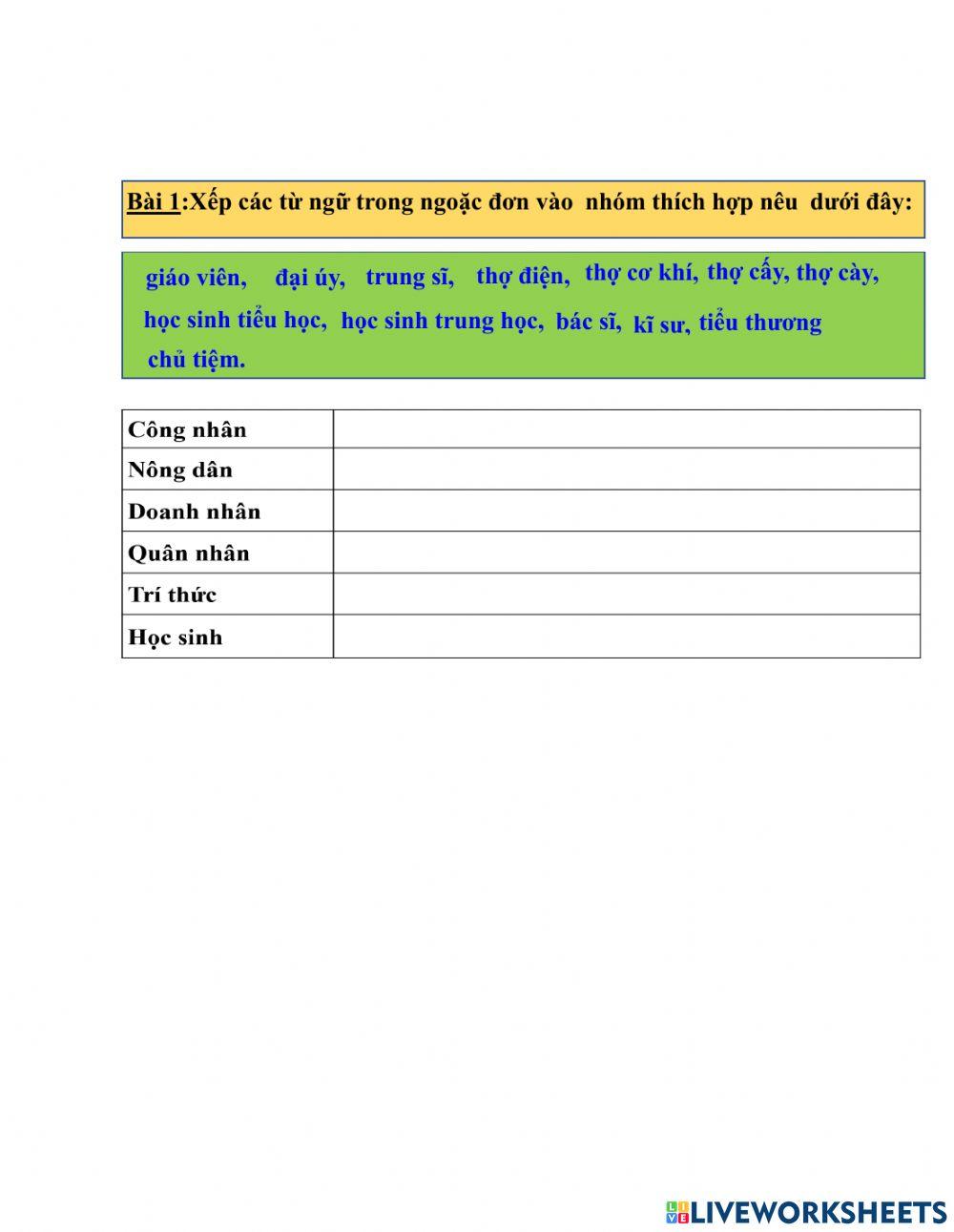 Bài 1:Xếp các từ ngữ trong ngoặc đơn vào nhóm thích hợp nêu dưới đây:

giáo viên, đại úy, trung sĩ, thợ điện, thợ cơ khí, thợ cấy, thợ cày, học sinh tiểu học, học sinh trung học, bác sĩ, kĩ sư, tiểu thương chủ tiệm.

| Công nhân | |
|---|---|
| Nông dân | |
| Doanh nhân | |
| Quân nhân | |
| Trí thức | |
| Học sinh | |

LIVEWORKSHEETS